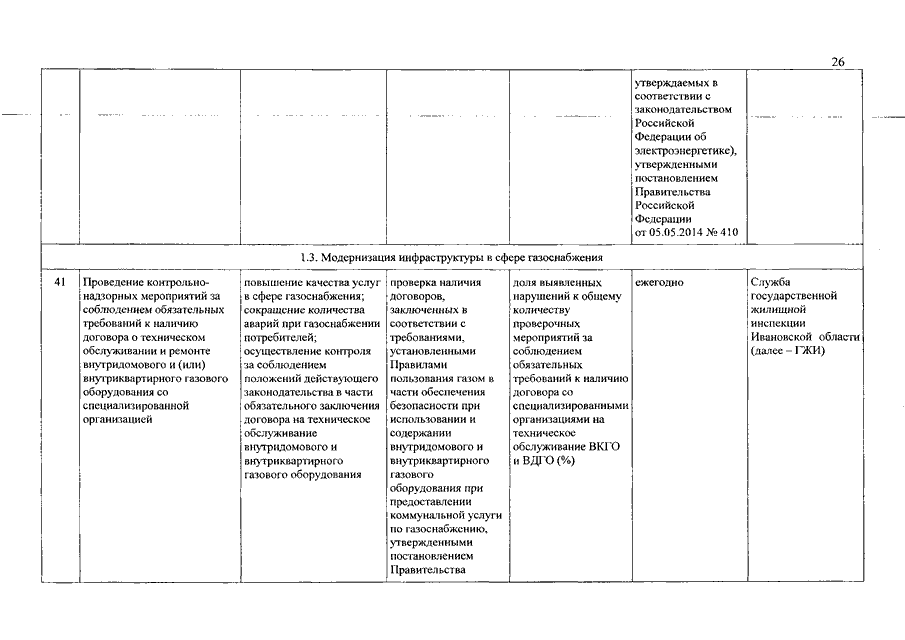 26

|  |  |  |  |  |  |  |
|---|---|---|---|---|---|---|
|  |  |  |  |  | утверждаемых в соответствии с законодательством Российской Федерации об электроэнергетике), утвержденными постановлением Правительства Российской Федерации от 05.05.2014 № 410 |  |
| 1.3. Модернизация инфраструктуры в сфере газоснабжения | | | | | | |
| 41 | Проведение контрольно-надзорных мероприятий за соблюдением обязательных требований к наличию договора о техническом обслуживании и ремонте внутридомового и (или) внутриквартирного газового оборудования со специализированной организацией | повышение качества услуг в сфере газоснабжения; сокращение количества аварий при газоснабжении потребителей; осуществление контроля за соблюдением положений действующего законодательства в части обязательного заключения договора на техническое обслуживание внутридомового и внутриквартирного газового оборудования | проверка наличия договоров, заключенных в соответствии с требованиями, установленными Правилами пользования газом в части обеспечения безопасности при использовании и содержании внутридомового и внутриквартирного газового оборудования при предоставлении коммунальной услуги по газоснабжению, утвержденными постановлением Правительства | доля выявленных нарушений к общему количеству проверочных мероприятий за соблюдением обязательных требований к наличию договора со специализированными организациями на техническое обслуживание ВКГО и ВДГО (%) | ежегодно | Служба государственной жилищной инспекции Ивановской области (далее – ГЖИ) |